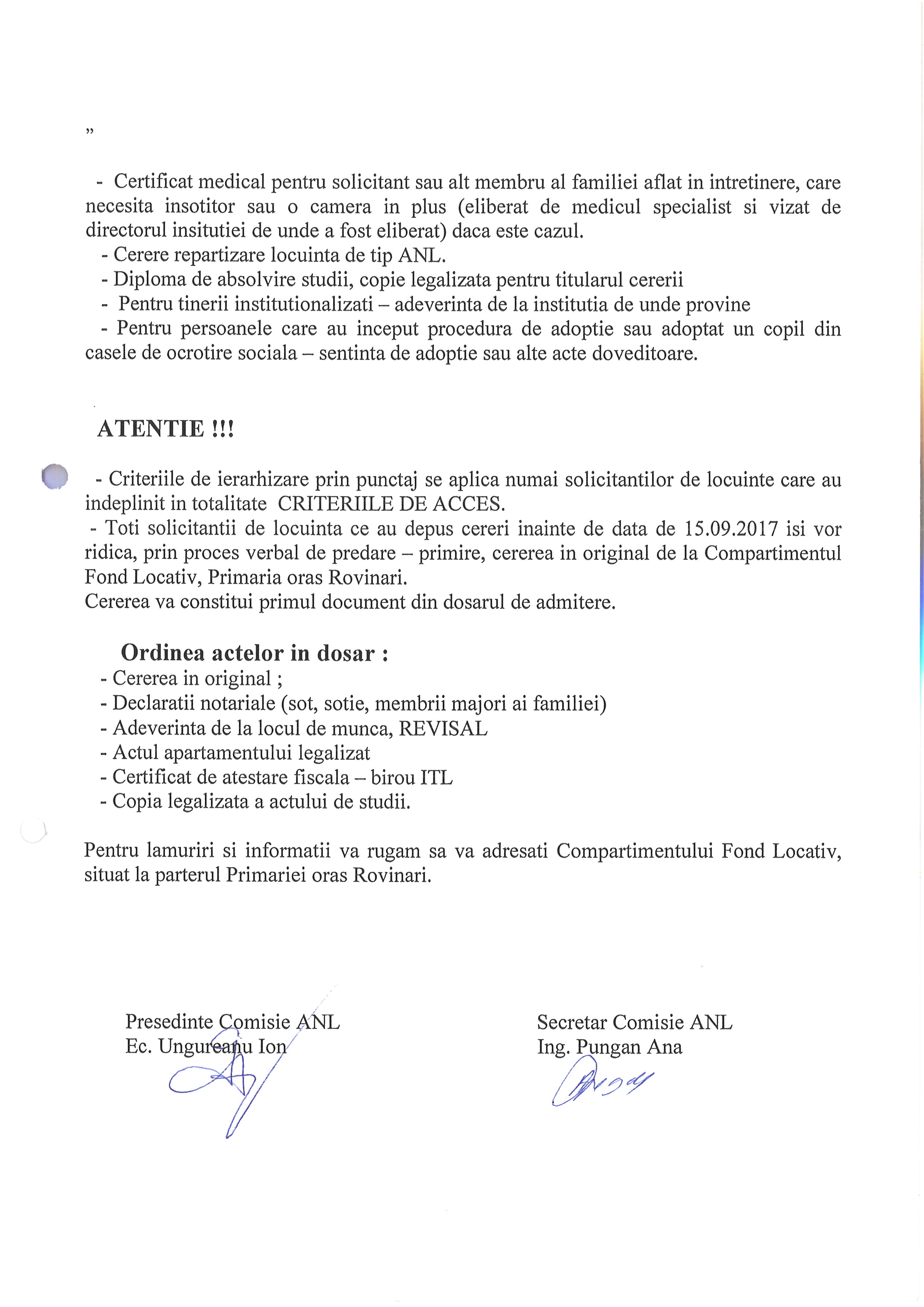 ”

- Certificat medical pentru solicitant sau alt membru al familiei aflat in intretinere, care necesita insotitor sau o camera in plus (eliberat de medicul specialist si vizat de directorul insitutiei de unde a fost eliberat) daca este cazul.
- Cerere repartizare locuinta de tip ANL.
- Diploma de absolvire studii, copie legalizata pentru titularul cererii
- Pentru tinerii institutionalizati – adeverinta de la institutia de unde provine
- Pentru persoanele care au inceput procedura de adoptie sau adoptat un copil din casele de ocrotire sociala – sentinta de adoptie sau alte acte doveditoare.

ATENTIE !!!

- Criteriile de ierarhizare prin punctaj se aplica numai solicitantilor de locuinte care au indeplinit in totalitate CRITERIILE DE ACCES.
- Toti solicitantii de locuinta ce au depus cereri inainte de data de 15.09.2017 isi vor ridica, prin proces verbal de predare – primire, cererea in original de la Compartimentul Fond Locativ, Primaria oras Rovinari.
Cererea va constitui primul document din dosarul de admitere.

Ordinea actelor in dosar :
- Cererea in original ;
- Declaratii notariale (sot, sotie, membrii majori ai familiei)
- Adeverinta de la locul de munca, REVISAL
- Actul apartamentului legalizat
- Certificat de atestare fiscala – birou ITL
- Copia legalizata a actului de studii.

Pentru lamuriri si informatii va rugam sa va adresati Compartimentului Fond Locativ, situat la parterul Primariei oras Rovinari.

Presedinte Comisie ANL
Ec. Ungureanu Ion

Secretar Comisie ANL
Ing. Pungan Ana